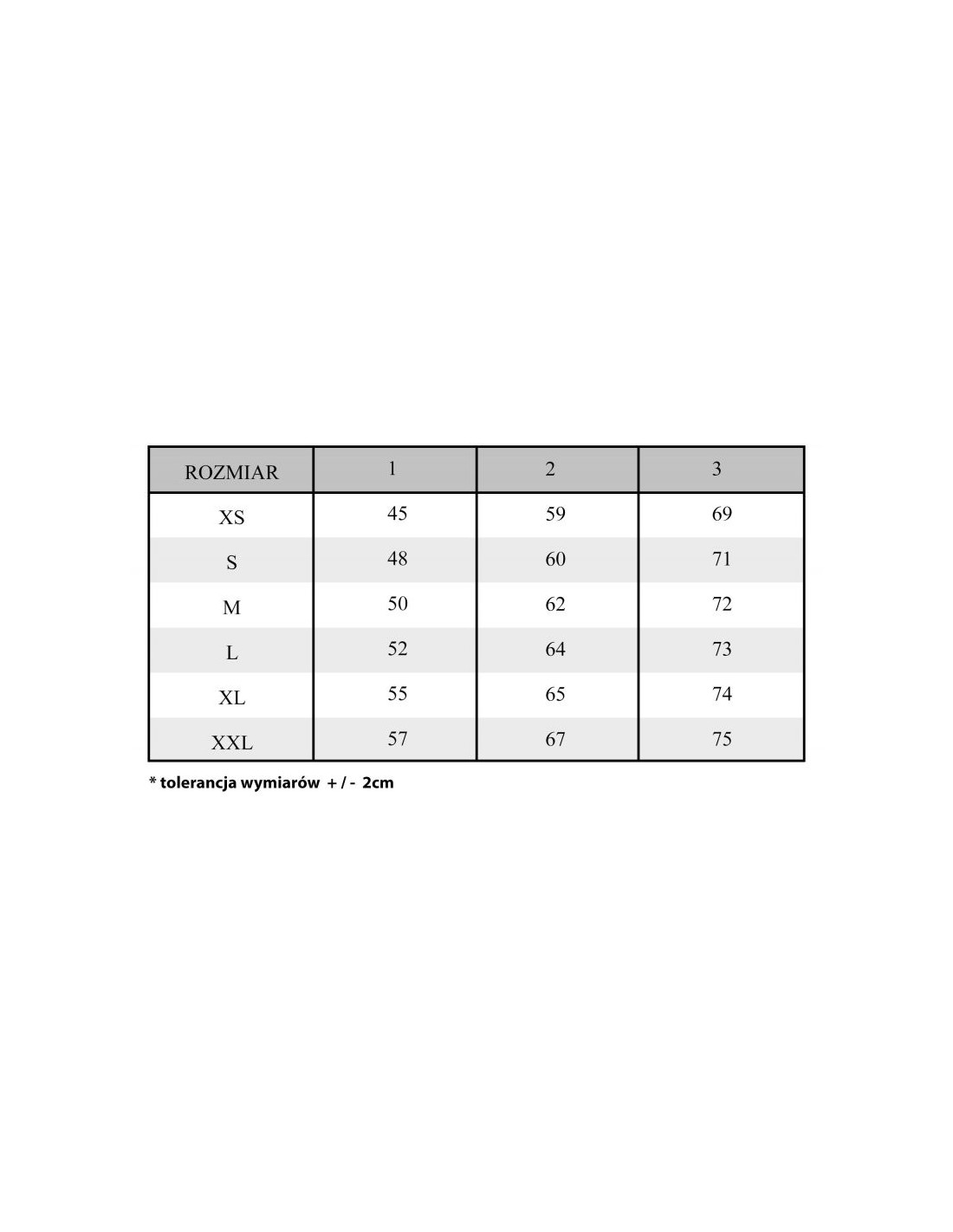 | ROZMIAR | 1 | 2 | 3 |
|---|---|---|---|
| XS | 45 | 59 | 69 |
| S | 48 | 60 | 71 |
| M | 50 | 62 | 72 |
| L | 52 | 64 | 73 |
| XL | 55 | 65 | 74 |
| XXL | 57 | 67 | 75 |

* tolerancja wymiarów + / - 2cm